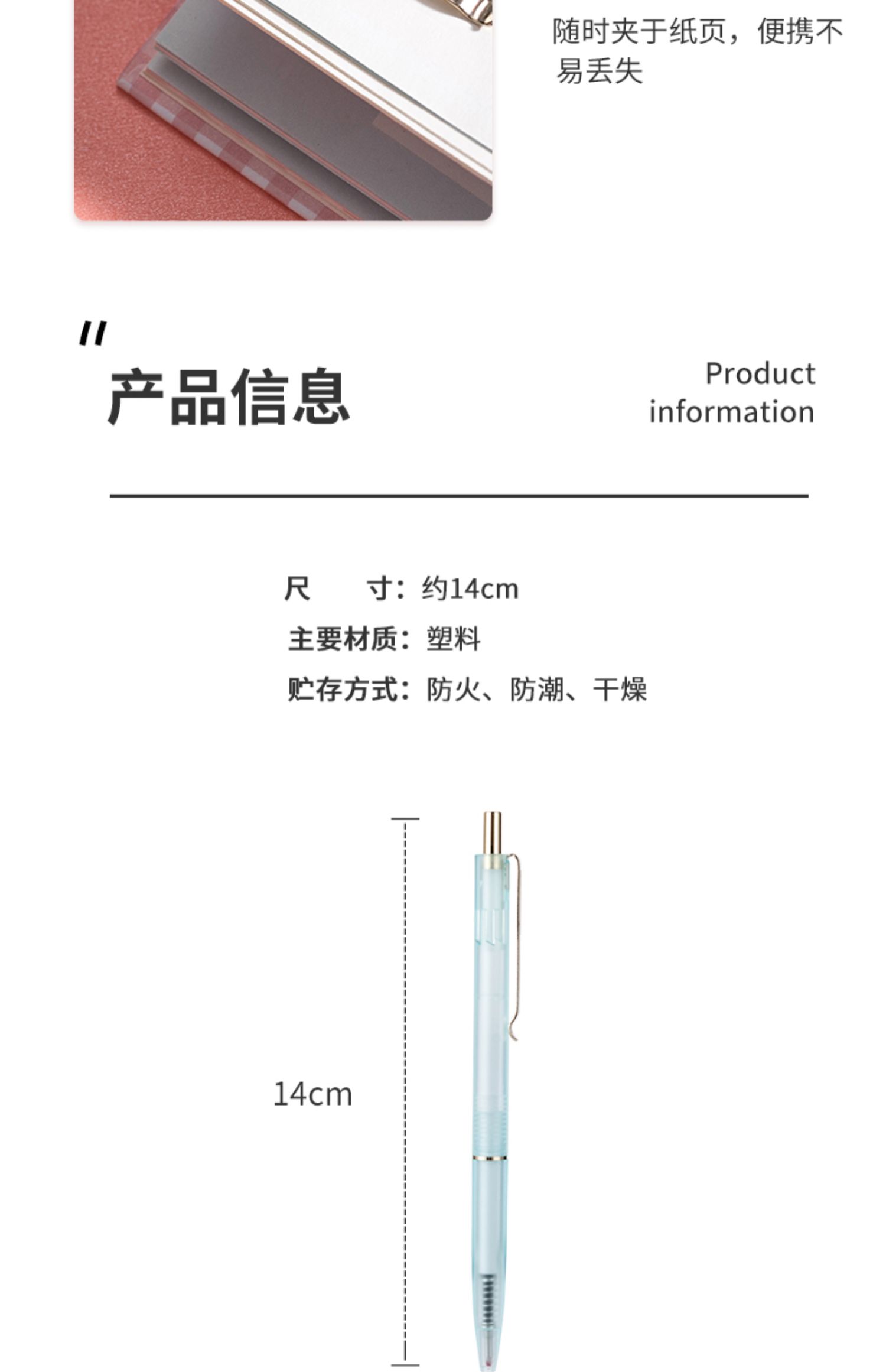 随时夹于纸页，便携不易丢失

"
产品信息

Product
information

尺 寸：约14cm
主要材质：塑料
贮存方式：防火、防潮、干燥

14cm